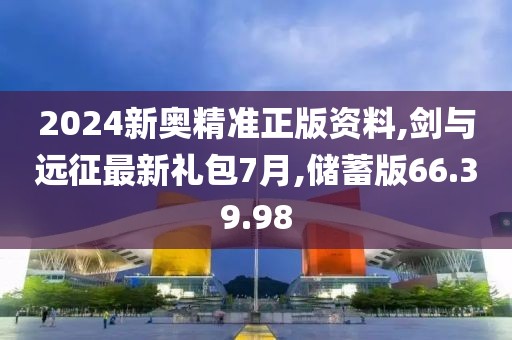 2024新奥精准正版资料,剑与远征最新礼包7月,储蓄版66.39.98